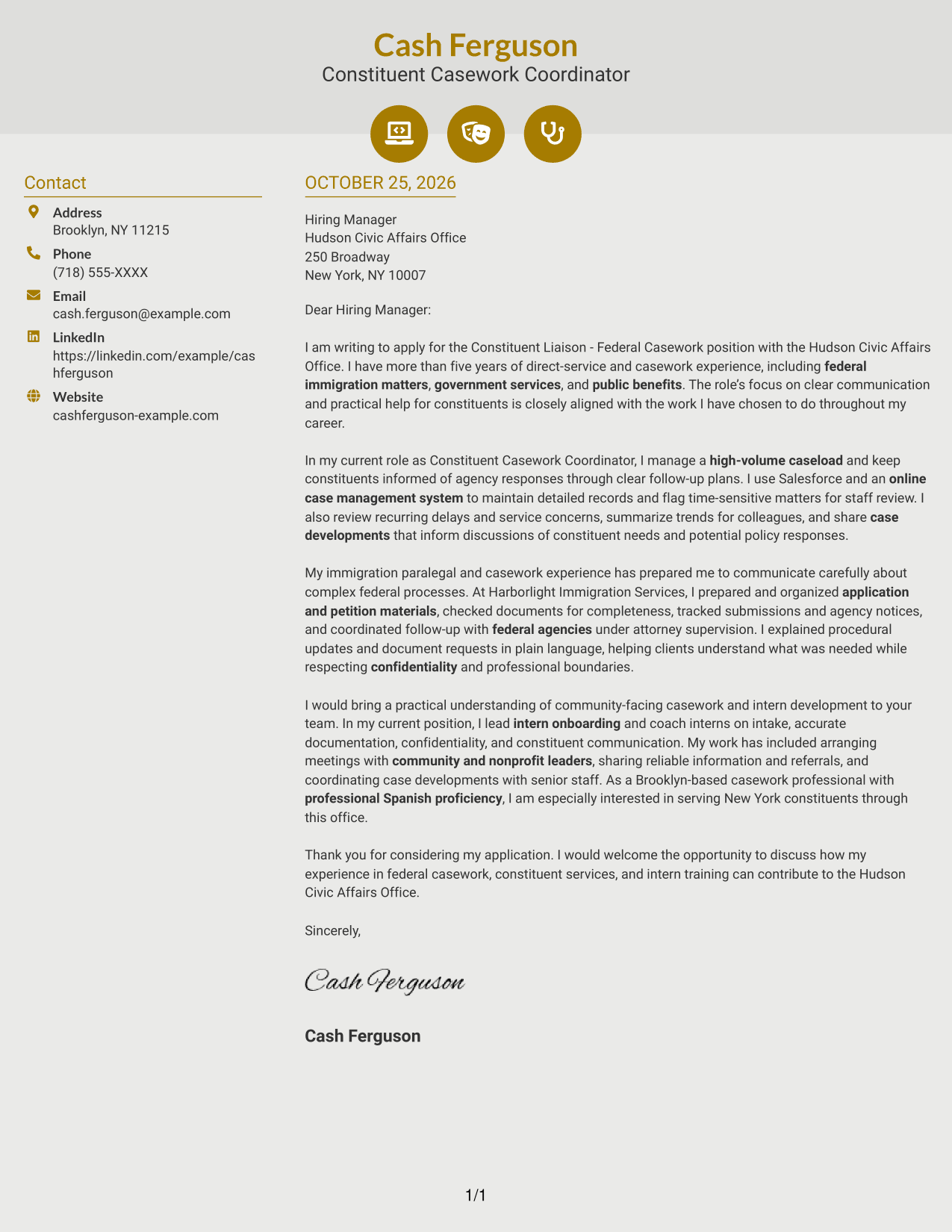 Cash Ferguson
Constituent Casework Coordinator

Contact

Address
Brooklyn, NY 11215

Phone
(718) 555-XXXX

Email
cash.ferguson@example.com

LinkedIn
https://linkedin.com/example/cashferguson

Website
cashferguson-example.com

OCTOBER 25, 2026

Hiring Manager
Hudson Civic Affairs Office
250 Broadway
New York, NY 10007

Dear Hiring Manager:

I am writing to apply for the Constituent Liaison - Federal Casework position with the Hudson Civic Affairs Office. I have more than five years of direct-service and casework experience, including federal immigration matters, government services, and public benefits. The role's focus on clear communication and practical help for constituents is closely aligned with the work I have chosen to do throughout my career.

In my current role as Constituent Casework Coordinator, I manage a high-volume caseload and keep constituents informed of agency responses through clear follow-up plans. I use Salesforce and an online case management system to maintain detailed records and flag time-sensitive matters for staff review. I also review recurring delays and service concerns, summarize trends for colleagues, and share case developments that inform discussions of constituent needs and potential policy responses.

My immigration paralegal and casework experience has prepared me to communicate carefully about complex federal processes. At Harborlight Immigration Services, I prepared and organized application and petition materials, checked documents for completeness, tracked submissions and agency notices, and coordinated follow-up with federal agencies under attorney supervision. I explained procedural updates and document requests in plain language, helping clients understand what was needed while respecting confidentiality and professional boundaries.

I would bring a practical understanding of community-facing casework and intern development to your team. In my current position, I lead intern onboarding and coach interns on intake, accurate documentation, confidentiality, and constituent communication. My work has included arranging meetings with community and nonprofit leaders, sharing reliable information and referrals, and coordinating case developments with senior staff. As a Brooklyn-based casework professional with professional Spanish proficiency, I am especially interested in serving New York constituents through this office.

Thank you for considering my application. I would welcome the opportunity to discuss how my experience in federal casework, constituent services, and intern training can contribute to the Hudson Civic Affairs Office.

Sincerely,

Cash Ferguson

Cash Ferguson

1/1